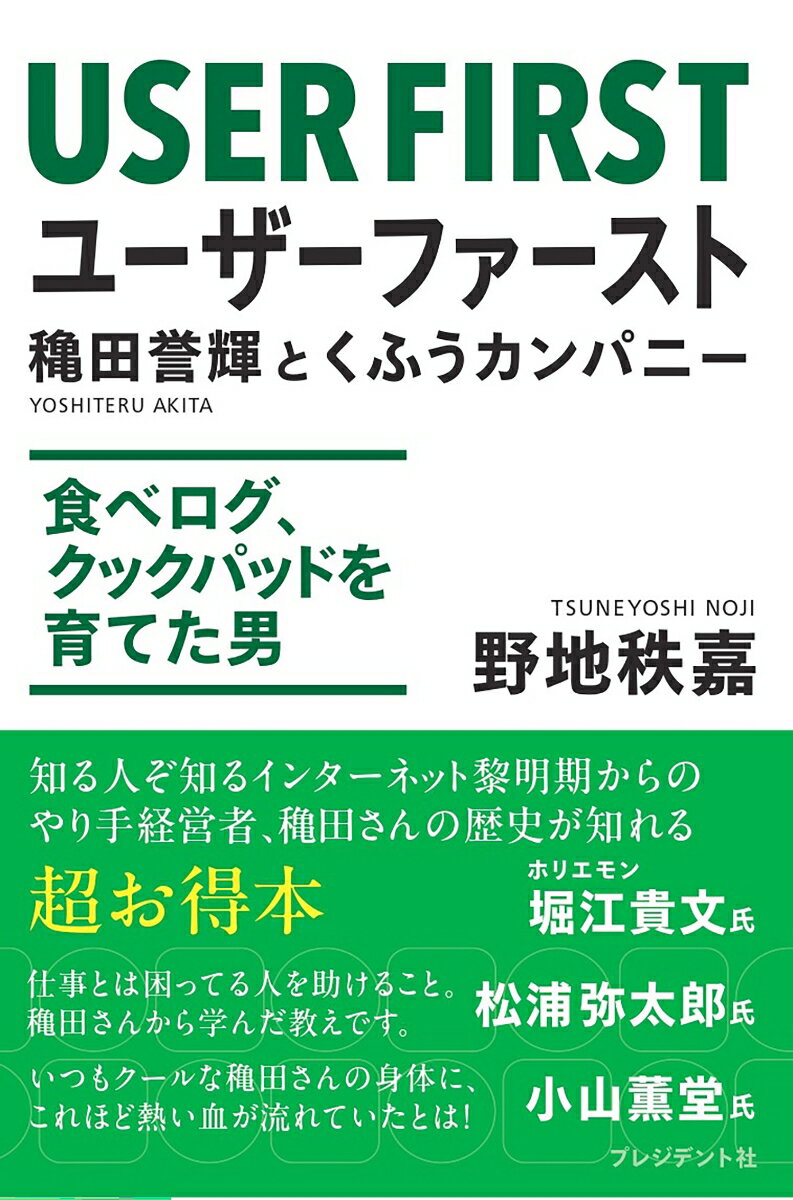 USER FIRST
ユーザーファースト
穐田誉輝とくふうカンパニー
YOSHITERU AKITA

食べログ、クックパッドを育てた男

TSUNEYOSHI NOJI
野地秩嘉

知る人ぞ知るインターネット黎明期からのやり手経営者、穐田さんの歴史が知れる
超お得本
ホリエモン
堀江貴文氏

仕事とは困ってる人を助けること。穐田さんから学んだ教えです。
松浦弥太郎氏

いつもクールな穐田さんの身体に、これほど熱い血が流れていたとは！
小山薫堂氏

プレジデント社